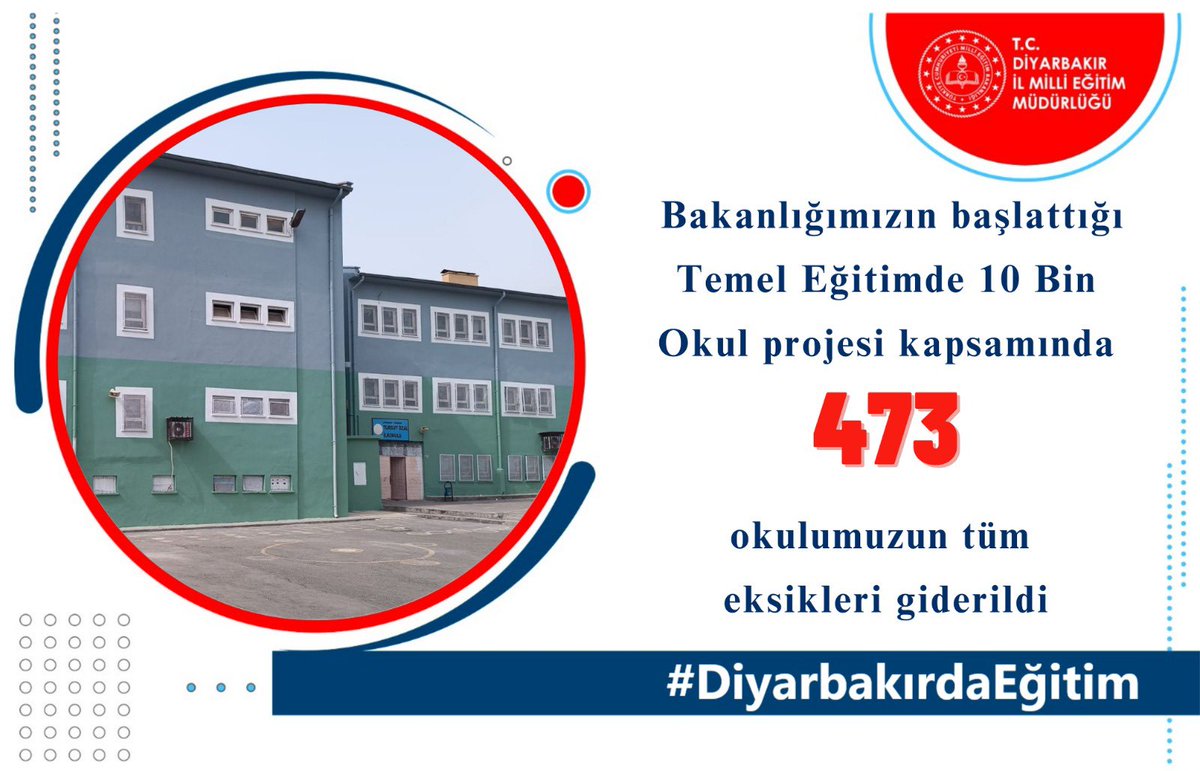 T.C.
DİYARBAKIR
İL MİLLİ EĞİTİM
MÜDÜRLÜĞÜ

Bakanlığımızın başlattığı Temel Eğitimde 10 Bin Okul projesi kapsamında

473

okulumuzun tüm eksikleri giderildi

#DiyarbakırdaEğitim